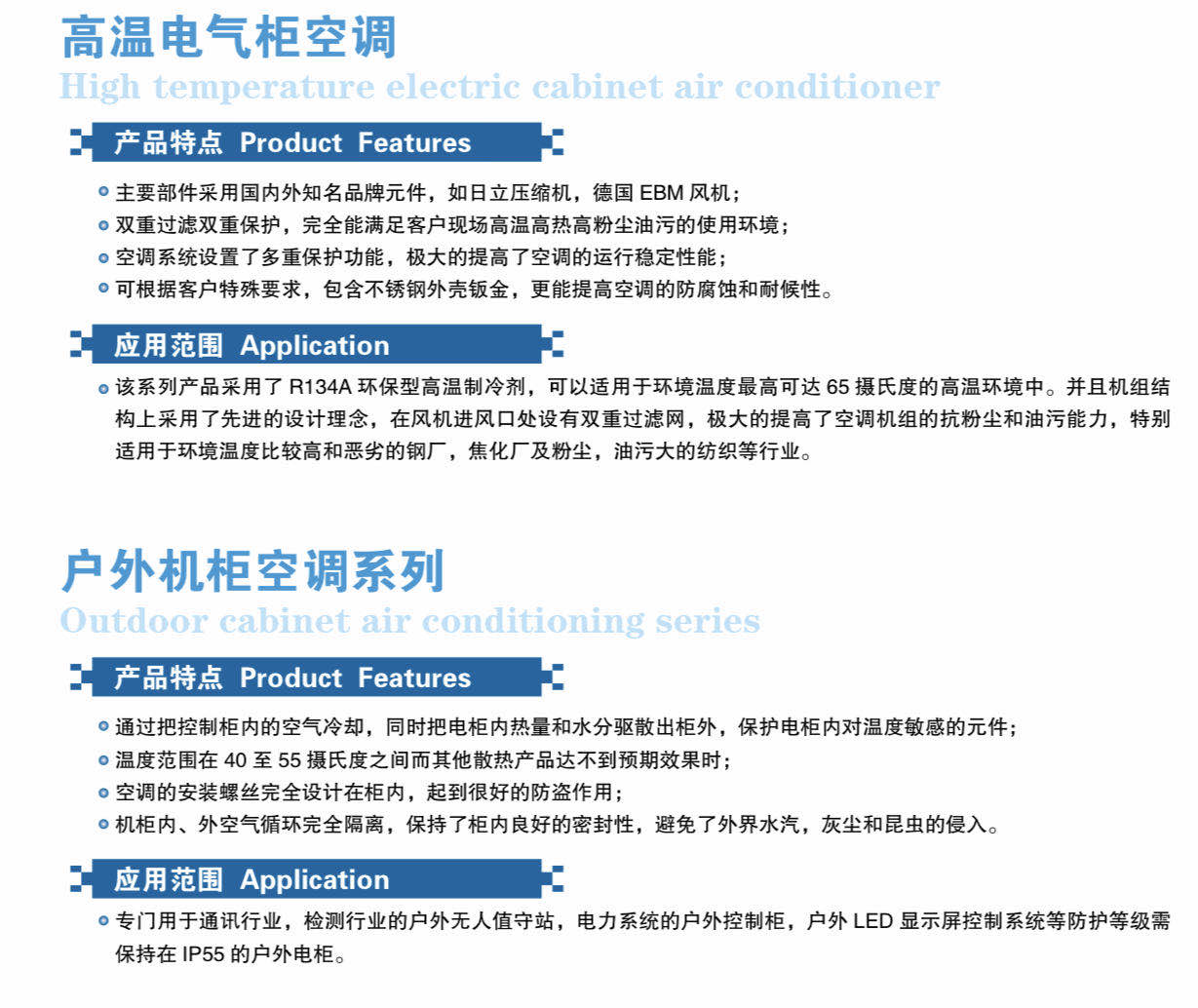 高温电气柜空调
High temperature electric cabinet air conditioner

产品特点 Product Features

主要部件采用国内外知名品牌元件，如日立压缩机，德国 EBM 风机；
双重过滤双重保护，完全能满足客户现场高温高热高粉尘油污的使用环境；
空调系统设置了多重保护功能，极大的提高了空调的运行稳定性能；
可根据客户特殊要求，包含不锈钢外壳钣金，更能提高空调的防腐蚀和耐候性。

应用范围 Application

该系列产品采用了 R134A 环保型高温制冷剂，可以适用于环境温度最高可达 65 摄氏度的高温环境中。并且机组结构上采用了先进的设计理念，在风机进风口处设有双重过滤网，极大的提高了空调机组的抗粉尘和油污能力，特别适用于环境温度比较高和恶劣的钢厂，焦化厂及粉尘，油污大的纺织等行业。

户外机柜空调系列
Outdoor cabinet air conditioning series

产品特点 Product Features

通过把控制柜内的空气冷却，同时把电柜内热量和水分驱散出柜外，保护电柜内对温度敏感的元件；
温度范围在 40 至 55 摄氏度之间而其他散热产品达不到预期效果时；
空调的安装螺丝完全设计在柜内，起到很好的防盗作用；
机柜内、外空气循环完全隔离，保持了柜内良好的密封性，避免了外界水汽，灰尘和昆虫的侵入。

应用范围 Application

专门用于通讯行业，检测行业的户外无人值守站，电力系统的户外控制柜，户外 LED 显示屏控制系统等防护等级需保持在 IP55 的户外电柜。